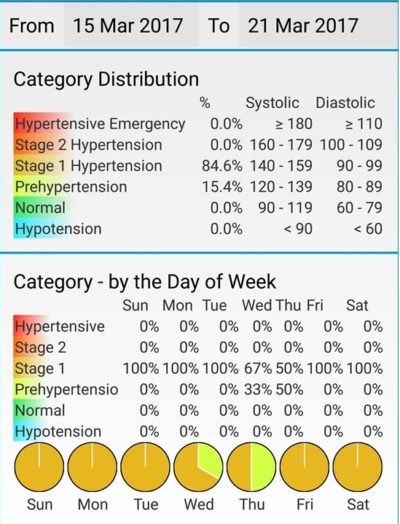 From 15 Mar 2017 To 21 Mar 2017

Category Distribution

| | % | Systolic | Diastolic |
|---|---|---|---|
| Hypertensive Emergency | 0.0% | ≥ 180 | ≥ 110 |
| Stage 2 Hypertension | 0.0% | 160 - 179 | 100 - 109 |
| Stage 1 Hypertension | 84.6% | 140 - 159 | 90 - 99 |
| Prehypertension | 15.4% | 120 - 139 | 80 - 89 |
| Normal | 0.0% | 90 - 119 | 60 - 79 |
| Hypotension | 0.0% | < 90 | < 60 |

Category - by the Day of Week

| | Sun | Mon | Tue | Wed | Thu | Fri | Sat |
|---|---|---|---|---|---|---|---|
| Hypertensive | 0% | 0% | 0% | 0% | 0% | 0% | 0% |
| Stage 2 | 0% | 0% | 0% | 0% | 0% | 0% | 0% |
| Stage 1 | 100% | 100% | 100% | 67% | 50% | 100% | 100% |
| Prehypertensio | 0% | 0% | 0% | 33% | 50% | 0% | 0% |
| Normal | 0% | 0% | 0% | 0% | 0% | 0% | 0% |
| Hypotension | 0% | 0% | 0% | 0% | 0% | 0% | 0% |

Sun Mon Tue Wed Thu Fri Sat